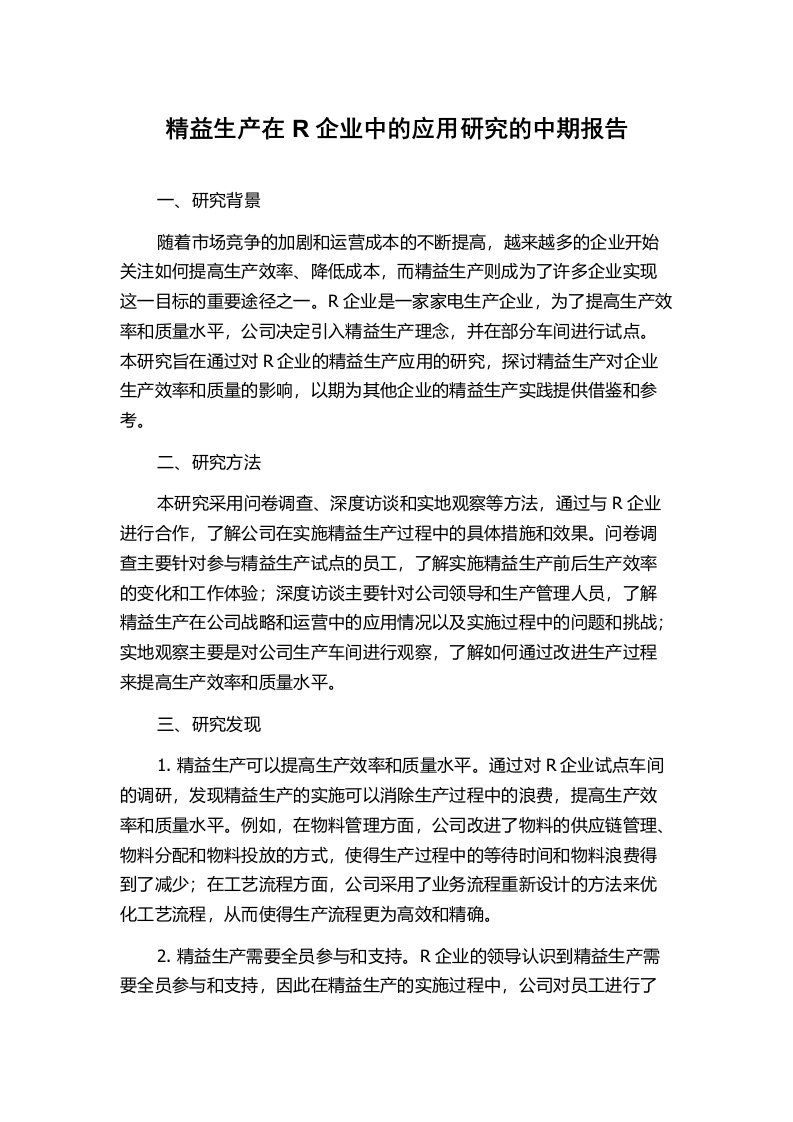 精益生产在 R 企业中的应用研究的中期报告

一、研究背景

随着市场竞争的加剧和运营成本的不断提高，越来越多的企业开始关注如何提高生产效率、降低成本，而精益生产则成为了许多企业实现这一目标的重要途径之一。R 企业是一家家电生产企业，为了提高生产效率和质量水平，公司决定引入精益生产理念，并在部分车间进行试点。本研究旨在通过对 R 企业的精益生产应用的研究，探讨精益生产对企业生产效率和质量的影响，以期为其他企业的精益生产实践提供借鉴和参考。

二、研究方法

本研究采用问卷调查、深度访谈和实地观察等方法，通过与 R 企业进行合作，了解公司在实施精益生产过程中的具体措施和效果。问卷调查主要针对参与精益生产试点的员工，了解实施精益生产前后生产效率的变化和工作体验；深度访谈主要针对公司领导和生产管理人员，了解精益生产在公司战略和运营中的应用情况以及实施过程中的问题和挑战；实地观察主要是对公司生产车间进行观察，了解如何通过改进生产过程来提高生产效率和质量水平。

三、研究发现

1. 精益生产可以提高生产效率和质量水平。通过对 R 企业试点车间的调研，发现精益生产的实施可以消除生产过程中的浪费，提高生产效率和质量水平。例如，在物料管理方面，公司改进了物料的供应链管理、物料分配和物料投放的方式，使得生产过程中的等待时间和物料浪费得到了减少；在工艺流程方面，公司采用了业务流程重新设计的方法来优化工艺流程，从而使得生产流程更为高效和精确。

2. 精益生产需要全员参与和支持。R 企业的领导认识到精益生产需要全员参与和支持，因此在精益生产的实施过程中，公司对员工进行了